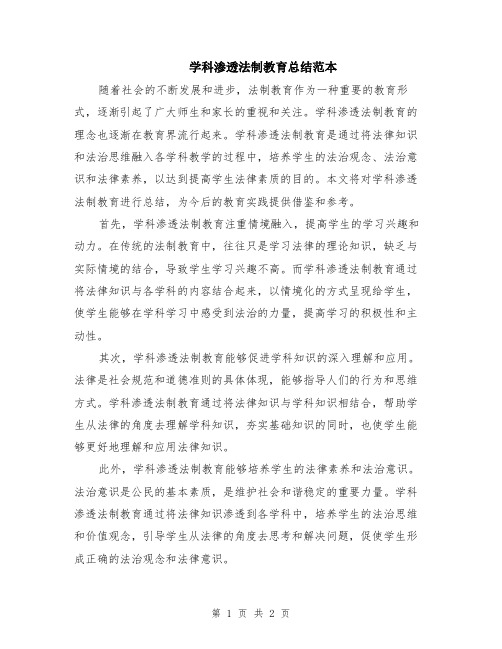 学科渗透法制教育总结范本

随着社会的不断发展和进步，法制教育作为一种重要的教育形式，逐渐引起了广大师生和家长的重视和关注。学科渗透法制教育的理念也逐渐在教育界流行起来。学科渗透法制教育是通过将法律知识和法治思维融入各学科教学的过程中，培养学生的法治观念、法治意识和法律素养，以达到提高学生法律素质的目的。本文将对学科渗透法制教育进行总结，为今后的教育实践提供借鉴和参考。

首先，学科渗透法制教育注重情境融入，提高学生的学习兴趣和动力。在传统的法制教育中，往往只是学习法律的理论知识，缺乏与实际情境的结合，导致学生学习兴趣不高。而学科渗透法制教育通过将法律知识与各学科的内容结合起来，以情境化的方式呈现给学生，使学生能够在学科学习中感受到法治的力量，提高学习的积极性和主动性。

其次，学科渗透法制教育能够促进学科知识的深入理解和应用。法律是社会规范和道德准则的具体体现，能够指导人们的行为和思维方式。学科渗透法制教育通过将法律知识与学科知识相结合，帮助学生从法律的角度去理解学科知识，夯实基础知识的同时，也使学生能够更好地理解和应用法律知识。

此外，学科渗透法制教育能够培养学生的法律素养和法治意识。法治意识是公民的基本素质，是维护社会和谐稳定的重要力量。学科渗透法制教育通过将法律知识渗透到各学科中，培养学生的法治思维和价值观念，引导学生从法律的角度去思考和解决问题，促使学生形成正确的法治观念和法律意识。

第 1 页 共 2 页